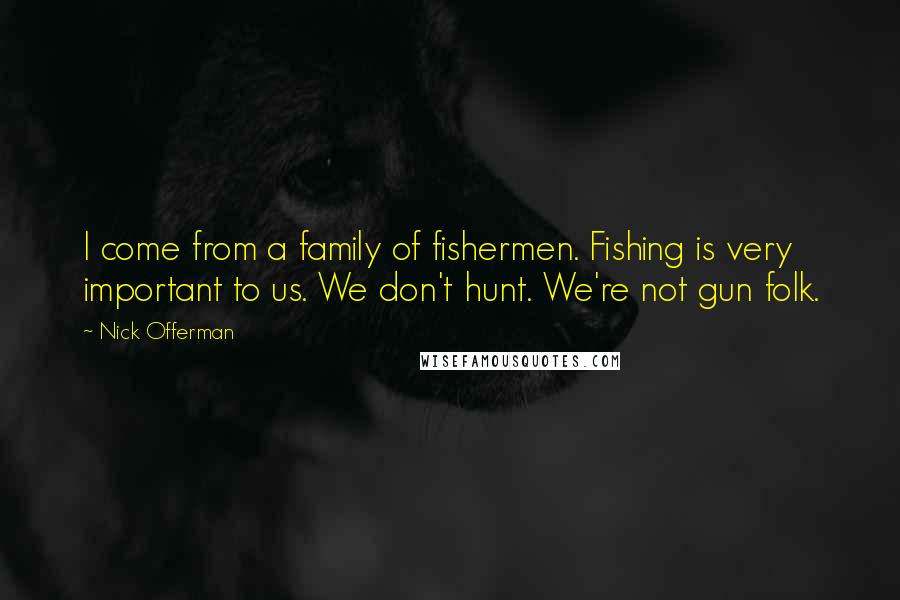 I come from a family of fishermen. Fishing is very important to us. We don't hunt. We're not gun folk.

~ Nick Offerman

WISEFAMOUSQUOTES.COM